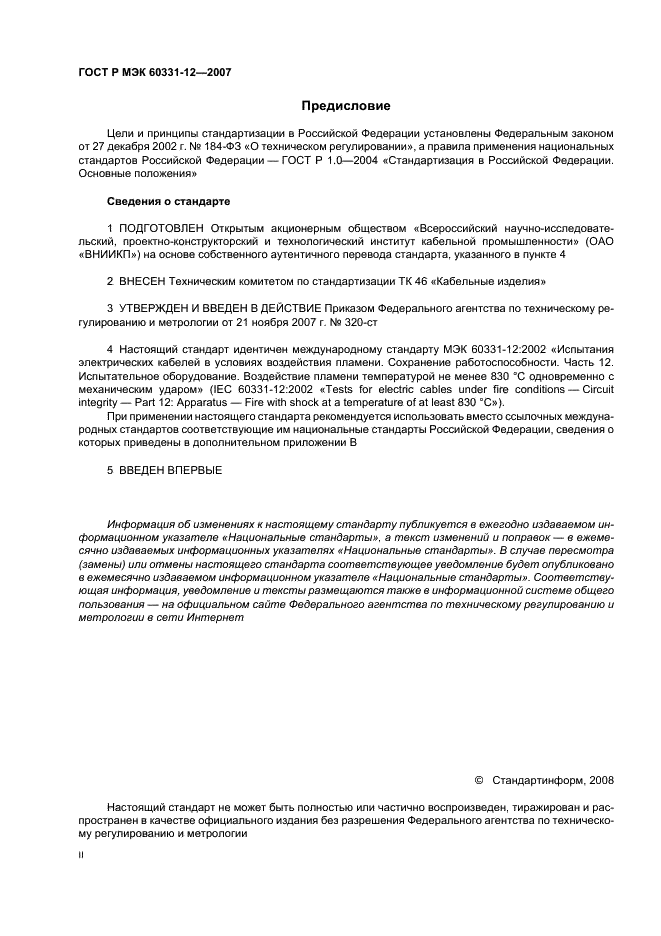 ГОСТ Р МЭК 60331-12—2007

Предисловие

Цели и принципы стандартизации в Российской Федерации установлены Федеральным законом от 27 декабря 2002 г. № 184-ФЗ «О техническом регулировании», а правила применения национальных стандартов Российской Федерации — ГОСТ Р 1.0—2004 «Стандартизация в Российской Федерации. Основные положения»

Сведения о стандарте

1 ПОДГОТОВЛЕН Открытым акционерным обществом «Всероссийский научно-исследовательский, проектно-конструкторский и технологический институт кабельной промышленности» (ОАО «ВНИИКП») на основе собственного аутентичного перевода стандарта, указанного в пункте 4

2 ВНЕСЕН Техническим комитетом по стандартизации ТК 46 «Кабельные изделия»

3 УТВЕРЖДЕН И ВВЕДЕН В ДЕЙСТВИЕ Приказом Федерального агентства по техническому регулированию и метрологии от 21 ноября 2007 г. № 320-ст

4 Настоящий стандарт идентичен международному стандарту МЭК 60331-12:2002 «Испытания электрических кабелей в условиях воздействия пламени. Сохранение работоспособности. Часть 12. Испытательное оборудование. Воздействие пламени температурой не менее 830 °С одновременно с механическим ударом» (IEC 60331-12:2002 «Tests for electric cables under fire conditions — Circuit integrity — Part 12: Apparatus — Fire with shock at a temperature of at least 830 °C»).

При применении настоящего стандарта рекомендуется использовать вместо ссылочных международных стандартов соответствующие им национальные стандарты Российской Федерации, сведения о которых приведены в дополнительном приложении В

5 ВВЕДЕН ВПЕРВЫЕ

Информация об изменениях к настоящему стандарту публикуется в ежегодно издаваемом информационном указателе «Национальные стандарты», а текст изменений и поправок — в ежемесячно издаваемых информационных указателях «Национальные стандарты». В случае пересмотра (замены) или отмены настоящего стандарта соответствующее уведомление будет опубликовано в ежемесячно издаваемом информационном указателе «Национальные стандарты». Соответствующая информация, уведомление и тексты размещаются также в информационной системе общего пользования — на официальном сайте Федерального агентства по техническому регулированию и метрологии в сети Интернет

© Стандартинформ, 2008

Настоящий стандарт не может быть полностью или частично воспроизведен, тиражирован и распространен в качестве официального издания без разрешения Федерального агентства по техническому регулированию и метрологии

II